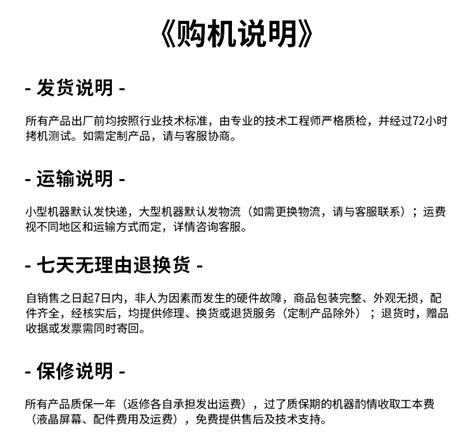 《购机说明》

- 发货说明 -

所有产品出厂前均按照行业技术标准，由专业的技术工程师严格质检，并经过72小时拷机测试。如需定制产品，请与客服协商。

- 运输说明 -

小型机器默认发快递，大型机器默认发物流（如需更换物流，请与客服联系）；运费视不同地区和运输方式而定，详情咨询客服。

- 七天无理由退换货 -

自销售之日起7日内，非人为因素而发生的硬件故障，商品包装完整、外观无损，配件齐全，经核实后，均提供修理、换货或退货服务（定制产品除外）；退货时，赠品收据或发票需同时寄回。

- 保修说明 -

所有产品质保一年（返修各自承担发出运费），过了质保期的机器酌情收取工本费（液晶屏幕、配件费用及运费），免费提供售后及技术支持。